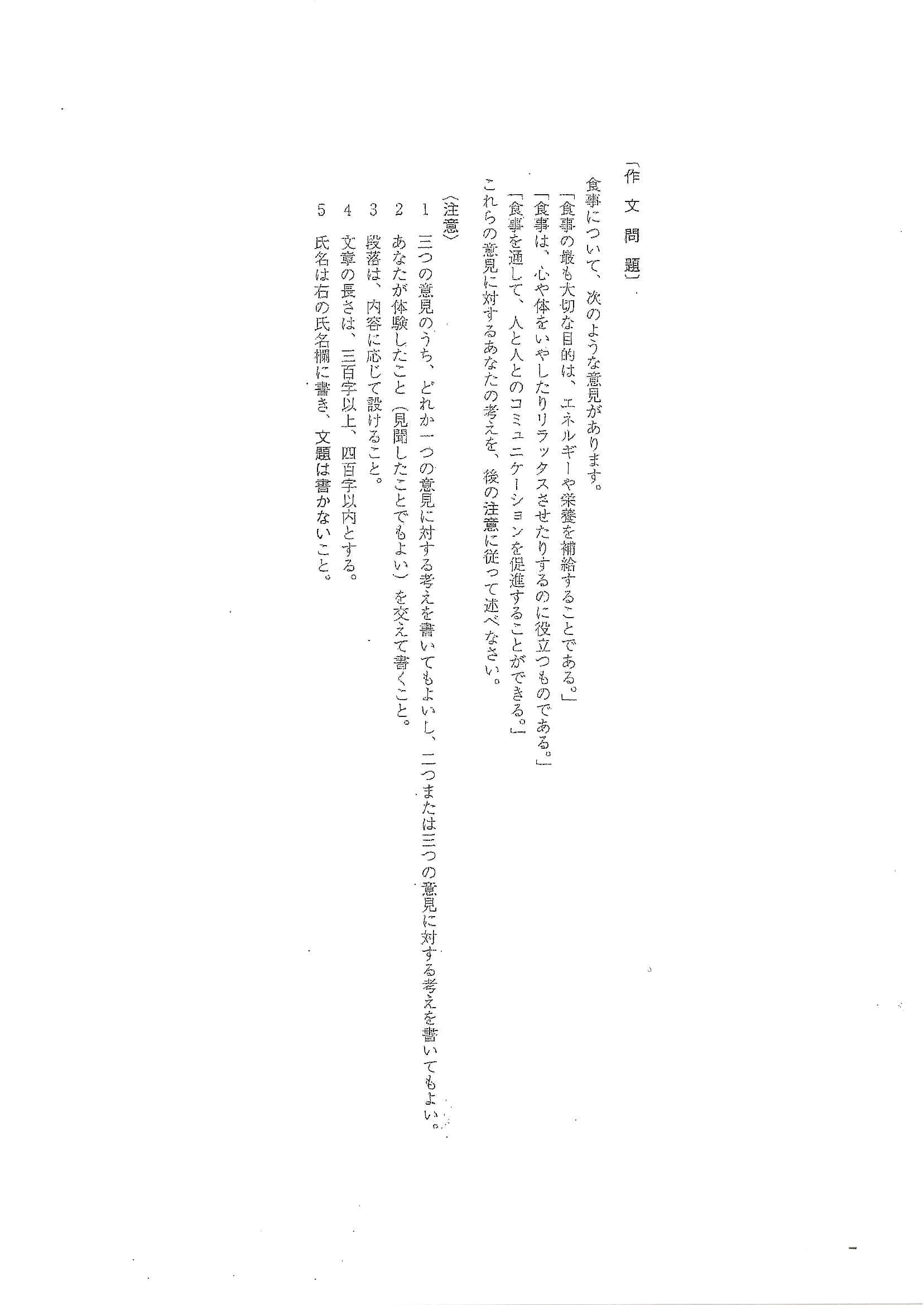 〔作文問題〕

食事について、次のような意見があります。

「食事の最も大切な目的は、エネルギーや栄養を補給することである。」
「食事は、心や体をいやしたりリラックスさせたりするのに役立つものである。」
「食事を通して、人と人とのコミュニケーションを促進することができる。」

これらの意見に対するあなたの考えを、後の注意に従って述べなさい。

〈注意〉
1　三つの意見のうち、どれか一つの意見に対する考えを書いてもよいし、二つまたは三つの意見に対する考えを書いてもよい。
2　あなたが体験したこと（見聞したことでもよい）を交えて書くこと。
3　段落は、内容に応じて設けること。
4　文章の長さは、三百字以上、四百字以内とする。
5　氏名は右の氏名欄に書き、文題は書かないこと。